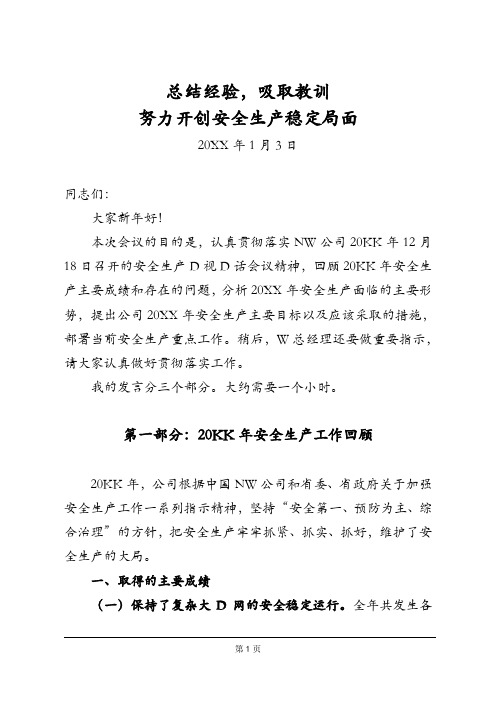 总结经验，吸取教训
努力开创安全生产稳定局面
20XX 年 1 月 3 日

同志们：

大家新年好！

本次会议的目的是，认真贯彻落实 NW 公司 20KK 年 12 月 18 日召开的安全生产 D 视 D 话会议精神，回顾 20KK 年安全生产主要成绩和存在的问题，分析 20XX 年安全生产面临的主要形势，提出公司 20XX 年安全生产主要目标以及应该采取的措施，部署当前安全生产重点工作。稍后，W 总经理还要做重要指示，请大家认真做好贯彻落实工作。

我的发言分三个部分。大约需要一个小时。

第一部分：20KK 年安全生产工作回顾

20KK 年，公司根据中国 NW 公司和省委、省政府关于加强安全生产工作一系列指示精神，坚持“安全第一、预防为主、综合治理”的方针，把安全生产牢牢抓紧、抓实、抓好，维护了安全生产的大局。

一、取得的主要成绩

（一）保持了复杂大 D 网的安全稳定运行。全年共发生各

第 1 页